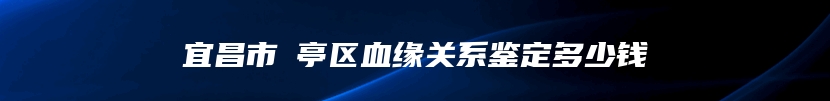 宜昌市 亭区血缘关系鉴定多少钱